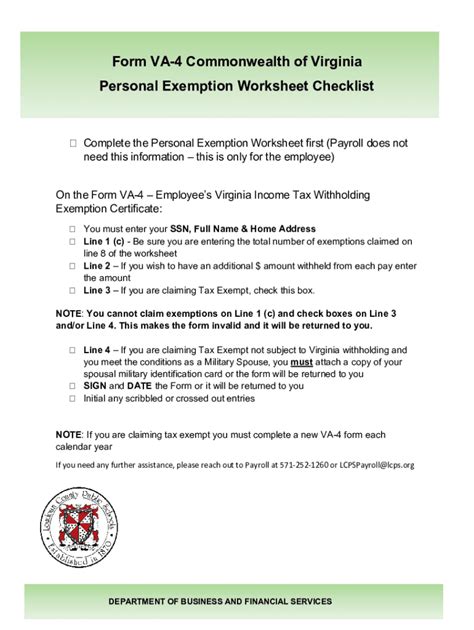 Form VA-4 Commonwealth of Virginia
Personal Exemption Worksheet Checklist

☐ Complete the Personal Exemption Worksheet first (Payroll does not need this information – this is only for the employee)

On the Form VA-4 – Employee's Virginia Income Tax Withholding Exemption Certificate:

☐ You must enter your SSN, Full Name & Home Address
☐ Line 1 (c) - Be sure you are entering the total number of exemptions claimed on line 8 of the worksheet
☐ Line 2 – If you wish to have an additional $ amount withheld from each pay enter the amount
☐ Line 3 – If you are claiming Tax Exempt, check this box.

NOTE: You cannot claim exemptions on Line 1 (c) and check boxes on Line 3 and/or Line 4. This makes the form invalid and it will be returned to you.

☐ Line 4 – If you are claiming Tax Exempt not subject to Virginia withholding and you meet the conditions as a Military Spouse, you must attach a copy of your spousal military identification card or the form will be returned to you
☐ SIGN and DATE the Form or it will be returned to you
☐ Initial any scribbled or crossed out entries

NOTE: If you are claiming tax exempt you must complete a new VA-4 form each calendar year

If you need any further assistance, please reach out to Payroll at 571-252-1260 or LCPSPayroll@lcps.org

Loudoun County Public Schools
Established in 1870

DEPARTMENT OF BUSINESS AND FINANCIAL SERVICES